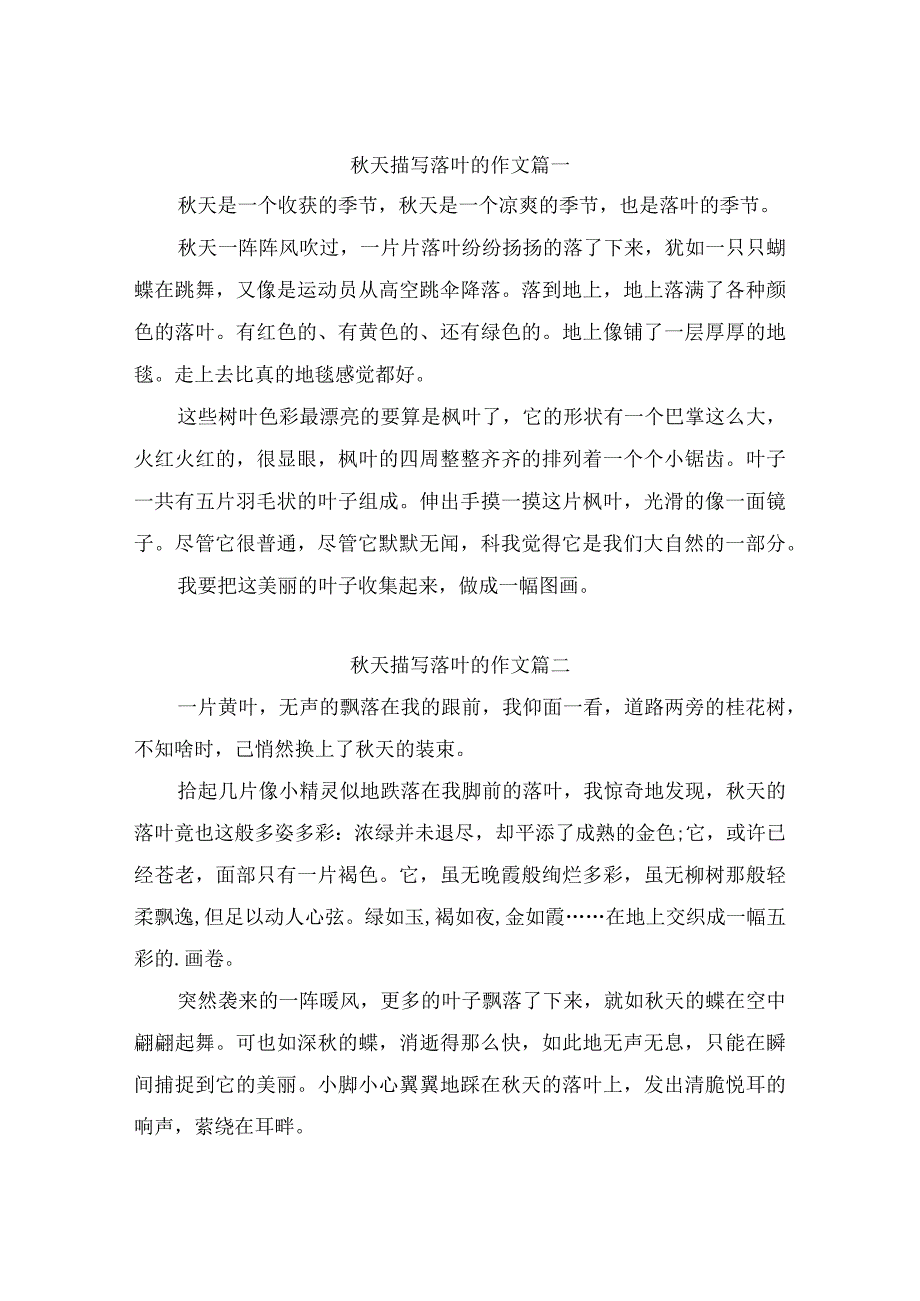 秋天描写落叶的作文篇一

秋天是一个收获的季节，秋天是一个凉爽的季节，也是落叶的季节。

秋天一阵阵风吹过，一片片落叶纷纷扬扬的落了下来，犹如一只只蝴蝶在跳舞，又像是运动员从高空跳伞降落。落到地上，地上落满了各种颜色的落叶。有红色的、有黄色的、还有绿色的。地上像铺了一层厚厚的地毯。走上去比真的地毯感觉都好。

这些树叶色彩最漂亮的要算是枫叶了，它的形状有一个巴掌这么大，火红火红的，很显眼，枫叶的四周整整齐齐的排列着一个个小锯齿。叶子一共有五片羽毛状的叶子组成。伸出手摸一摸这片枫叶，光滑的像一面镜子。尽管它很普通，尽管它默默无闻，科我觉得它是我们大自然的一部分。

我要把这美丽的叶子收集起来，做成一幅图画。

秋天描写落叶的作文篇二

一片黄叶，无声的飘落在我的跟前，我仰面一看，道路两旁的桂花树，不知啥时，已悄然换上了秋天的装束。

拾起几片像小精灵似地跌落在我脚前的落叶，我惊奇地发现，秋天的落叶竟也这般多姿多彩：浓绿并未退尽，却平添了成熟的金色;它，或许已经苍老，面部只有一片褐色。它，虽无晚霞般绚烂多彩，虽无柳树那般轻柔飘逸,但足以动人心弦。绿如玉,褐如夜,金如霞……在地上交织成一幅五彩的.画卷。

突然袭来的一阵暖风，更多的叶子飘落了下来，就如秋天的蝶在空中翩翩起舞。可也如深秋的蝶，消逝得那么快，如此地无声无息，只能在瞬间捕捉到它的美丽。小脚小心翼翼地踩在秋天的落叶上，发出清脆悦耳的响声，萦绕在耳畔。